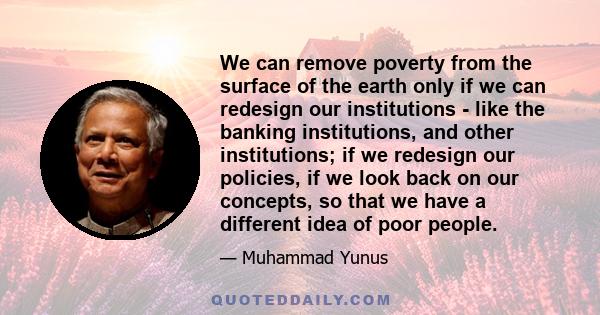 We can remove poverty from the surface of the earth only if we can redesign our institutions - like the banking institutions, and other institutions; if we redesign our policies, if we look back on our concepts, so that we have a different idea of poor people.

— Muhammad Yunus

QUOTEDDAILY.COM